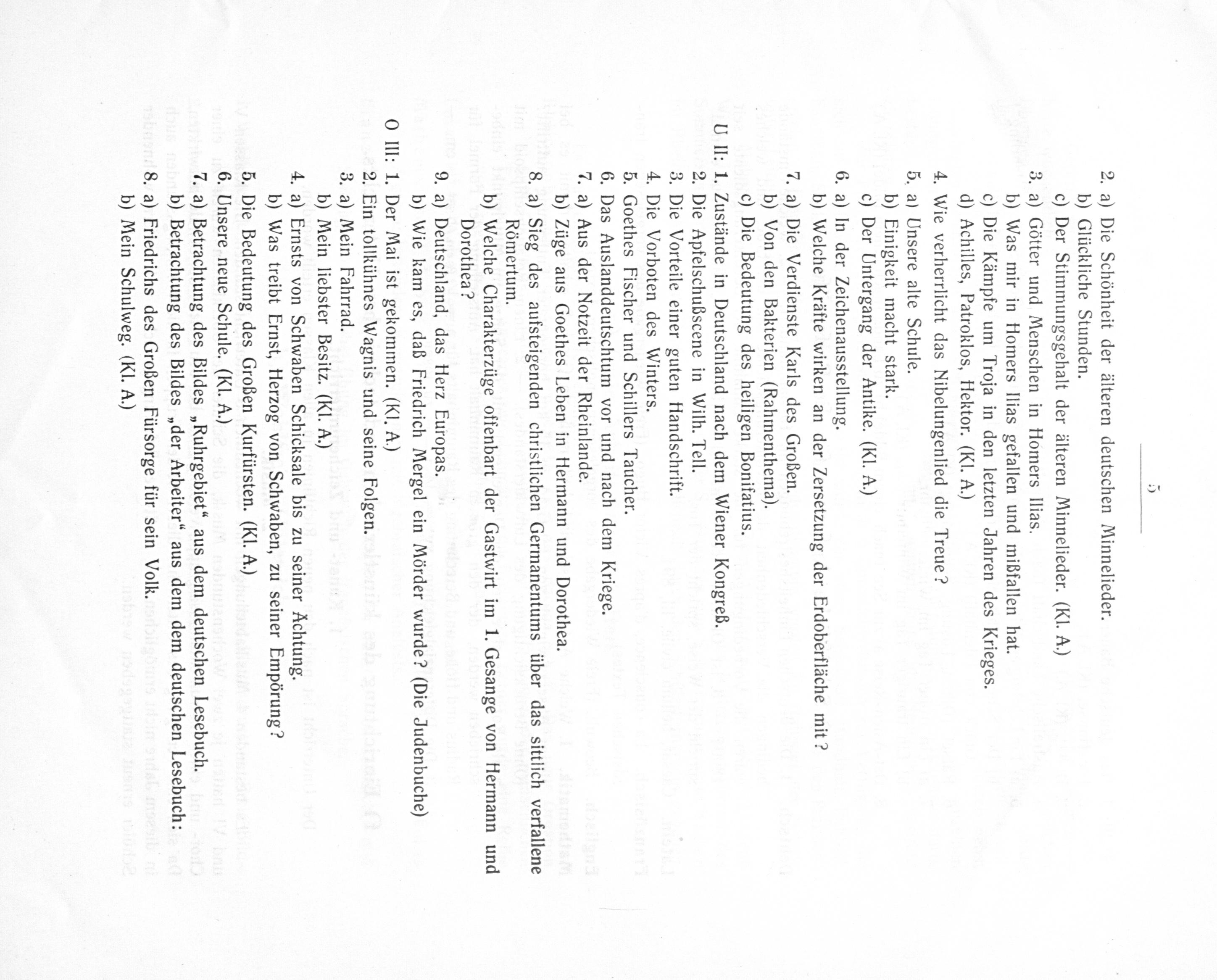 5

2. a) Die Schönheit der älteren deutschen Minnelieder.
b) Glückliche Stunden.
c) Der Stimmungsgehalt der älteren Minnelieder. (Kl. A.)
3. a) Götter und Menschen in Homers Ilias.
b) Was mir in Homers Ilias gefallen und mißfallen hat.
c) Die Kämpfe um Troja in den letzten Jahren des Krieges.
d) Achilles, Patroklos, Hektor. (Kl. A.)
4. Wie verherrlicht das Nibelungenlied die Treue?
5. a) Unsere alte Schule.
b) Einigkeit macht stark.
c) Der Untergang der Antike. (Kl. A.)
6. a) In der Zeichenausstellung.
b) Welche Kräfte wirken an der Zersetzung der Erdoberfläche mit?
7. a) Die Verdienste Karls des Großen.
b) Von den Bakterien (Rahmenthema).
c) Die Bedeutung des heiligen Bonifatius.

U II: 1. Zustände in Deutschland nach dem Wiener Kongreß.
2. Die Apfelschußscene in Wilh. Tell.
3. Die Vorteile einer guten Handschrift.
4. Die Vorboten des Winters.
5. Goethes Fischer und Schillers Taucher.
6. Das Auslanddeutschtum vor und nach dem Kriege.
7. a) Aus der Notzeit der Rheinlande.
b) Züge aus Goethes Leben in Hermann und Dorothea.
8. a) Sieg des aufsteigenden christlichen Germanentums über das sittlich verfallene Römertum.
b) Welche Charakterzüge offenbart der Gastwirt im 1. Gesange von Hermann und Dorothea?
9. a) Deutschland, das Herz Europas.
b) Wie kam es, daß Friedrich Mergel ein Mörder wurde? (Die Judenbuche)

O III: 1. Der Mai ist gekommen. (Kl. A.)
2. Ein tollkühnes Wagnis und seine Folgen.
3. a) Mein Fahrrad.
b) Mein liebster Besitz. (Kl. A.)
4. a) Ernsts von Schwaben Schicksale bis zu seiner Ächtung.
b) Was treibt Ernst, Herzog von Schwaben, zu seiner Empörung?
5. Die Bedeutung des Großen Kurfürsten. (Kl. A.)
6. Unsere neue Schule. (Kl. A.)
7. a) Betrachtung des Bildes „Ruhrgebiet“ aus dem deutschen Lesebuch.
b) Betrachtung des Bildes „der Arbeiter“ aus dem dem deutschen Lesebuch:
8. a) Friedrichs des Großen Fürsorge für sein Volk.
b) Mein Schulweg. (Kl. A.)